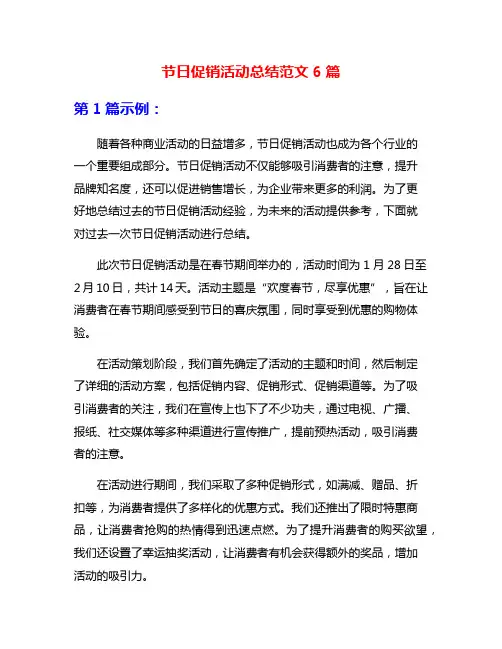 节日促销活动总结范文 6 篇

第 1 篇示例：

随着各种商业活动的日益增多，节日促销活动也成为各个行业的一个重要组成部分。节日促销活动不仅能够吸引消费者的注意，提升品牌知名度，还可以促进销售增长，为企业带来更多的利润。为了更好地总结过去的节日促销活动经验，为未来的活动提供参考，下面就对过去一次节日促销活动进行总结。

此次节日促销活动是在春节期间举办的，活动时间为 1 月 28 日至 2 月 10 日，共计 14 天。活动主题是“欢度春节，尽享优惠”，旨在让消费者在春节期间感受到节日的喜庆氛围，同时享受到优惠的购物体验。

在活动策划阶段，我们首先确定了活动的主题和时间，然后制定了详细的活动方案，包括促销内容、促销形式、促销渠道等。为了吸引消费者的关注，我们在宣传上也下了不少功夫，通过电视、广播、报纸、社交媒体等多种渠道进行宣传推广，提前预热活动，吸引消费者的注意。

在活动进行期间，我们采取了多种促销形式，如满减、赠品、折扣等，为消费者提供了多样化的优惠方式。我们还推出了限时特惠商品，让消费者抢购的热情得到迅速点燃。为了提升消费者的购买欲望，我们还设置了幸运抽奖活动，让消费者有机会获得额外的奖品，增加活动的吸引力。